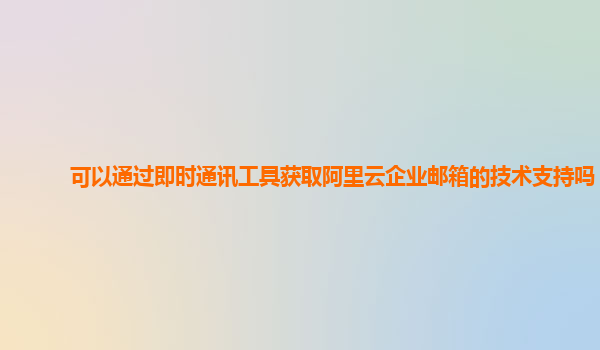 可以通过即时通讯工具获取阿里云企业邮箱的技术支持吗